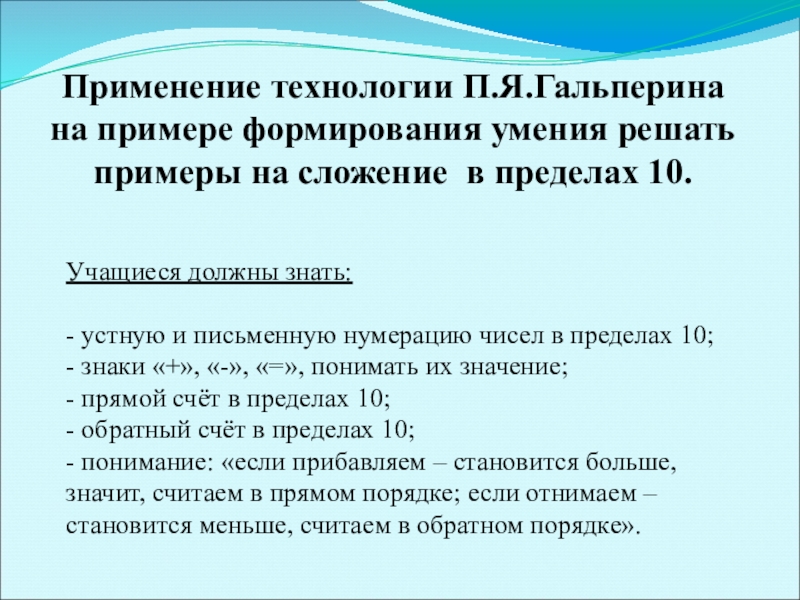 Применение технологии П.Я.Гальперина на примере формирования умения решать примеры на сложение  в пределах 10.

Учащиеся должны знать:

- устную и письменную нумерацию чисел в пределах 10;
- знаки «+», «-», «=», понимать их значение;
- прямой счёт в пределах 10;
- обратный счёт в пределах 10;
- понимание: «если прибавляем – становится больше, значит, считаем в прямом порядке; если отнимаем – становится меньше, считаем в обратном порядке».